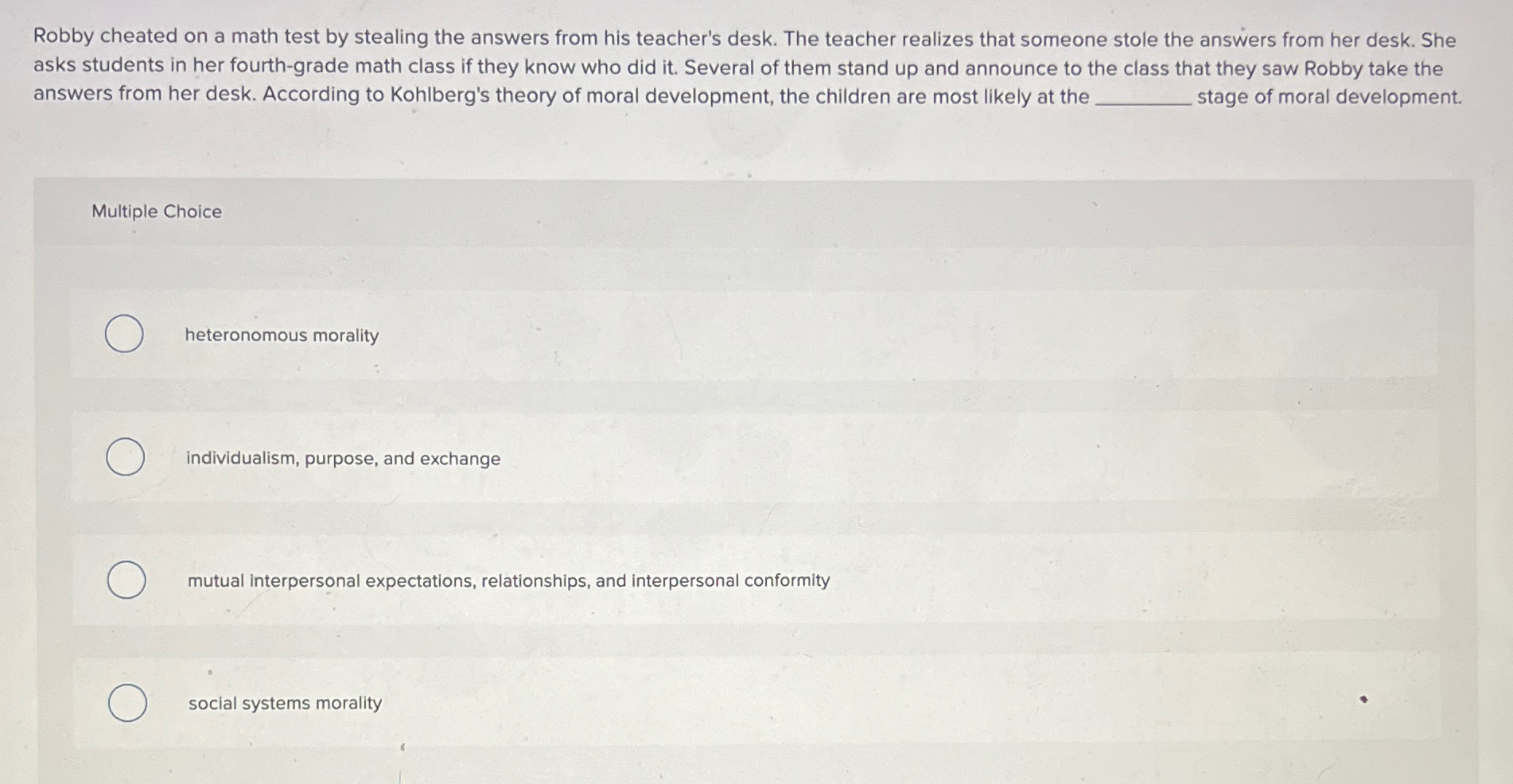 Robby cheated on a math test by stealing the answers from his teacher's desk. The teacher realizes that someone stole the answers from her desk. She asks students in her fourth-grade math class if they know who did it. Several of them stand up and announce to the class that they saw Robby take the answers from her desk. According to Kohlberg's theory of moral development, the children are most likely at the ________ stage of moral development.

Multiple Choice

heteronomous morality

individualism, purpose, and exchange

mutual interpersonal expectations, relationships, and interpersonal conformity

social systems morality